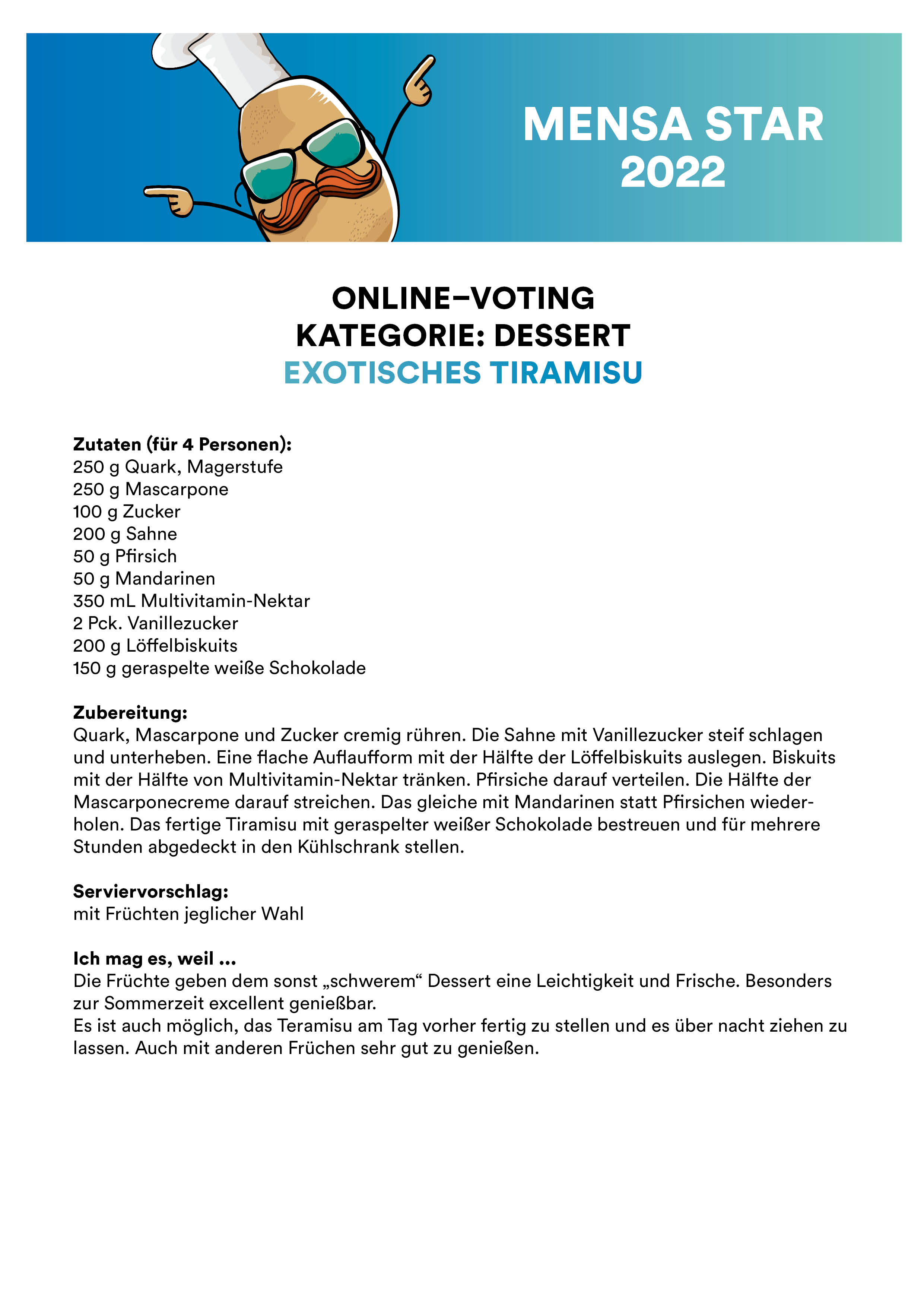 MENSA STAR
2022

ONLINE–VOTING
KATEGORIE: DESSERT
EXOTISCHES TIRAMISU

Zutaten (für 4 Personen):
250 g Quark, Magerstufe
250 g Mascarpone
100 g Zucker
200 g Sahne
50 g Pfirsich
50 g Mandarinen
350 mL Multivitamin-Nektar
2 Pck. Vanillezucker
200 g Löffelbiskuits
150 g geraspelte weiße Schokolade

Zubereitung:
Quark, Mascarpone und Zucker cremig rühren. Die Sahne mit Vanillezucker steif schlagen und unterheben. Eine flache Auflaufform mit der Hälfte der Löffelbiskuits auslegen. Biskuits mit der Hälfte von Multivitamin-Nektar tränken. Pfirsiche darauf verteilen. Die Hälfte der Mascarponecreme darauf streichen. Das gleiche mit Mandarinen statt Pfirsichen wiederholen. Das fertige Tiramisu mit geraspelter weißer Schokolade bestreuen und für mehrere Stunden abgedeckt in den Kühlschrank stellen.

Serviervorschlag:
mit Früchten jeglicher Wahl

Ich mag es, weil ...
Die Früchte geben dem sonst „schwerem“ Dessert eine Leichtigkeit und Frische. Besonders zur Sommerzeit excellent genießbar.
Es ist auch möglich, das Teramisu am Tag vorher fertig zu stellen und es über nacht ziehen zu lassen. Auch mit anderen Früchen sehr gut zu genießen.